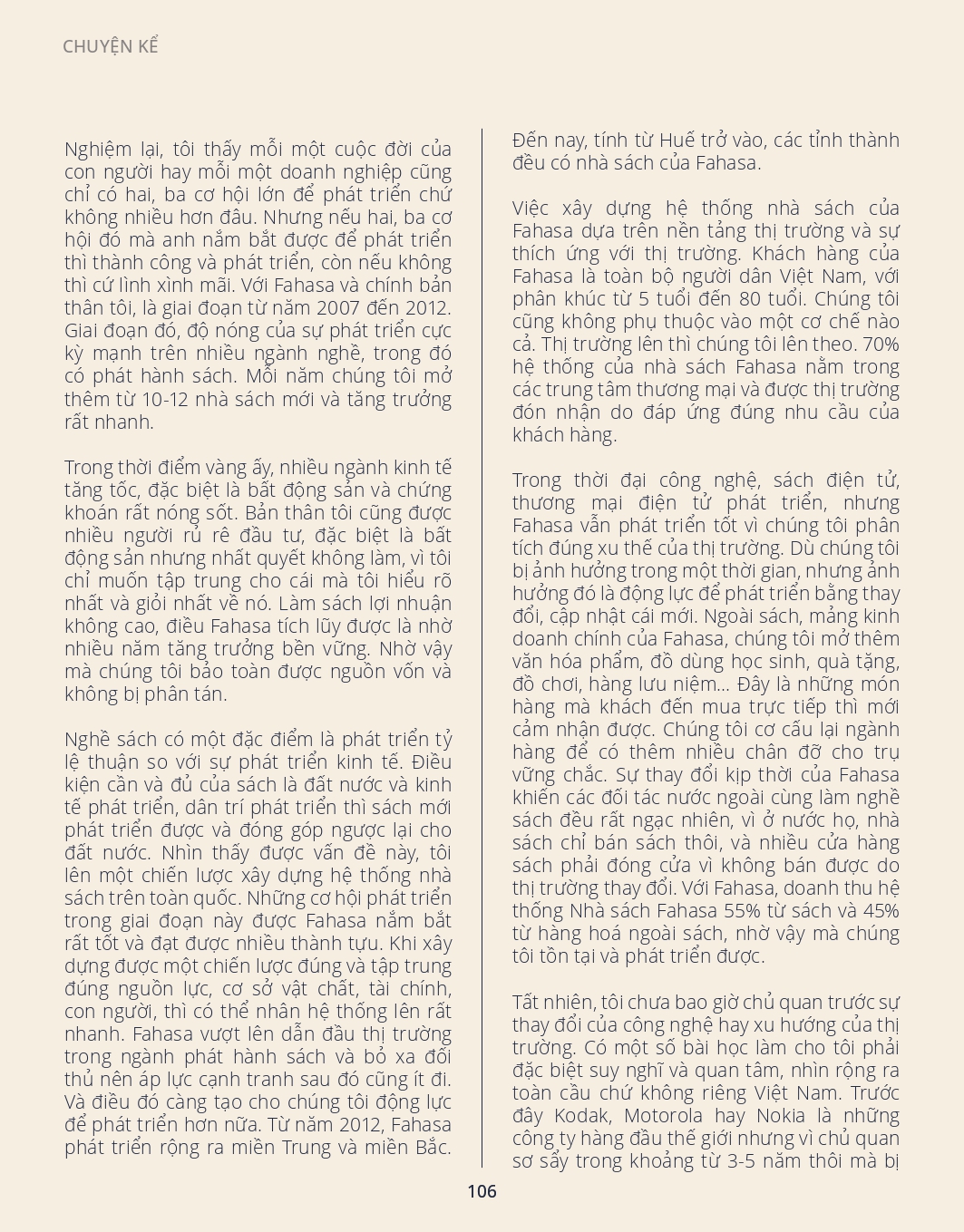 CHUYỆN KỂ

Nghiệm lại, tôi thấy mỗi một cuộc đời của con người hay mỗi một doanh nghiệp cũng chỉ có hai, ba cơ hội lớn để phát triển chứ không nhiều hơn đâu. Nhưng nếu hai, ba cơ hội đó mà anh nắm bắt được để phát triển thì thành công và phát triển, còn nếu không thì cứ lình xình mãi. Với Fahasa và chính bản thân tôi, là giai đoạn từ năm 2007 đến 2012. Giai đoạn đó, độ nóng của sự phát triển cực kỳ mạnh trên nhiều ngành nghề, trong đó có phát hành sách. Mỗi năm chúng tôi mở thêm từ 10-12 nhà sách mới và tăng trưởng rất nhanh.

Trong thời điểm vàng ấy, nhiều ngành kinh tế tăng tốc, đặc biệt là bất động sản và chứng khoán rất nóng sốt. Bản thân tôi cũng được nhiều người rủ rê đầu tư, đặc biệt là bất động sản nhưng nhất quyết không làm, vì tôi chỉ muốn tập trung cho cái mà tôi hiểu rõ nhất và giỏi nhất về nó. Làm sách lợi nhuận không cao, điều Fahasa tích lũy được là nhờ nhiều năm tăng trưởng bền vững. Nhờ vậy mà chúng tôi bảo toàn được nguồn vốn và không bị phân tán.

Nghề sách có một đặc điểm là phát triển tỷ lệ thuận so với sự phát triển kinh tế. Điều kiện cần và đủ của sách là đất nước và kinh tế phát triển, dân trí phát triển thì sách mới phát triển được và đóng góp ngược lại cho đất nước. Nhìn thấy được vấn đề này, tôi lên một chiến lược xây dựng hệ thống nhà sách trên toàn quốc. Những cơ hội phát triển trong giai đoạn này được Fahasa nắm bắt rất tốt và đạt được nhiều thành tựu. Khi xây dựng được một chiến lược đúng và tập trung đúng nguồn lực, cơ sở vật chất, tài chính, con người, thì có thể nhân hệ thống lên rất nhanh. Fahasa vượt lên dẫn đầu thị trường trong ngành phát hành sách và bỏ xa đối thủ nên áp lực cạnh tranh sau đó cũng ít đi. Và điều đó càng tạo cho chúng tôi động lực để phát triển hơn nữa. Từ năm 2012, Fahasa phát triển rộng ra miền Trung và miền Bắc. Đến nay, tính từ Huế trở vào, các tỉnh thành đều có nhà sách của Fahasa.

Việc xây dựng hệ thống nhà sách của Fahasa dựa trên nền tảng thị trường và sự thích ứng với thị trường. Khách hàng của Fahasa là toàn bộ người dân Việt Nam, với phân khúc từ 5 tuổi đến 80 tuổi. Chúng tôi cũng không phụ thuộc vào một cơ chế nào cả. Thị trường lên thì chúng tôi lên theo. 70% hệ thống của nhà sách Fahasa nằm trong các trung tâm thương mại và được thị trường đón nhận do đáp ứng đúng nhu cầu của khách hàng.

Trong thời đại công nghệ, sách điện tử, thương mại điện tử phát triển, nhưng Fahasa vẫn phát triển tốt vì chúng tôi phân tích đúng xu thế của thị trường. Dù chúng tôi bị ảnh hưởng trong một thời gian, nhưng ảnh hưởng đó là động lực để phát triển bằng thay đổi, cập nhật cái mới. Ngoài sách, mảng kinh doanh chính của Fahasa, chúng tôi mở thêm văn hóa phẩm, đồ dùng học sinh, quà tặng, đồ chơi, hàng lưu niệm... Đây là những món hàng mà khách đến mua trực tiếp thì mới cảm nhận được. Chúng tôi cơ cấu lại ngành hàng để có thêm nhiều chân đỡ cho trụ vững chắc. Sự thay đổi kịp thời của Fahasa khiến các đối tác nước ngoài cùng làm nghề sách đều rất ngạc nhiên, vì ở nước họ, nhà sách chỉ bán sách thôi, và nhiều cửa hàng sách phải đóng cửa vì không bán được do thị trường thay đổi. Với Fahasa, doanh thu hệ thống Nhà sách Fahasa 55% từ sách và 45% từ hàng hoá ngoài sách, nhờ vậy mà chúng tôi tồn tại và phát triển được.

Tất nhiên, tôi chưa bao giờ chủ quan trước sự thay đổi của công nghệ hay xu hướng của thị trường. Có một số bài học làm cho tôi phải đặc biệt suy nghĩ và quan tâm, nhìn rộng ra toàn cầu chứ không riêng Việt Nam. Trước đây Kodak, Motorola hay Nokia là những công ty hàng đầu thế giới nhưng vì chủ quan sơ sẩy trong khoảng từ 3-5 năm thôi mà bị

106